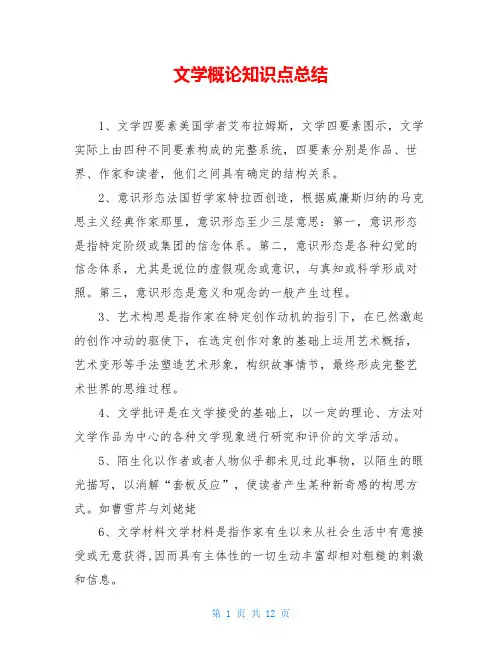 文学概论知识点总结

1、文学四要素美国学者艾布拉姆斯，文学四要素图示，文学实际上由四种不同要素构成的完整系统，四要素分别是作品、世界、作家和读者，他们之间具有确定的结构关系。

2、意识形态法国哲学家特拉西创造，根据威廉斯归纳的马克思主义经典作家那里，意识形态至少三层意思：第一，意识形态是指特定阶级或集团的信念体系。第二，意识形态是各种幻觉的信念体系，尤其是说位的虚假观念或意识，与真知或科学形成对照。第三，意识形态是意义和观念的一般产生过程。

3、艺术构思是指作家在特定创作动机的指引下，在已然激起的创作冲动的驱使下，在选定创作对象的基础上运用艺术概括，艺术变形等手法塑造艺术形象，构织故事情节，最终形成完整艺术世界的思维过程。

4、文学批评是在文学接受的基础上，以一定的理论、方法对文学作品为中心的各种文学现象进行研究和评价的文学活动。

5、陌生化以作者或者人物似乎都未见过此事物，以陌生的眼光描写，以消解“套板反应”，使读者产生某种新奇感的构思方式。如曹雪芹与刘姥姥

6、文学材料文学材料是指作家有生以来从社会生活中有意接受或无意获得,因而具有主体性的一切生动丰富却相对粗糙的刺激和信息。

第 1 页 共 12 页